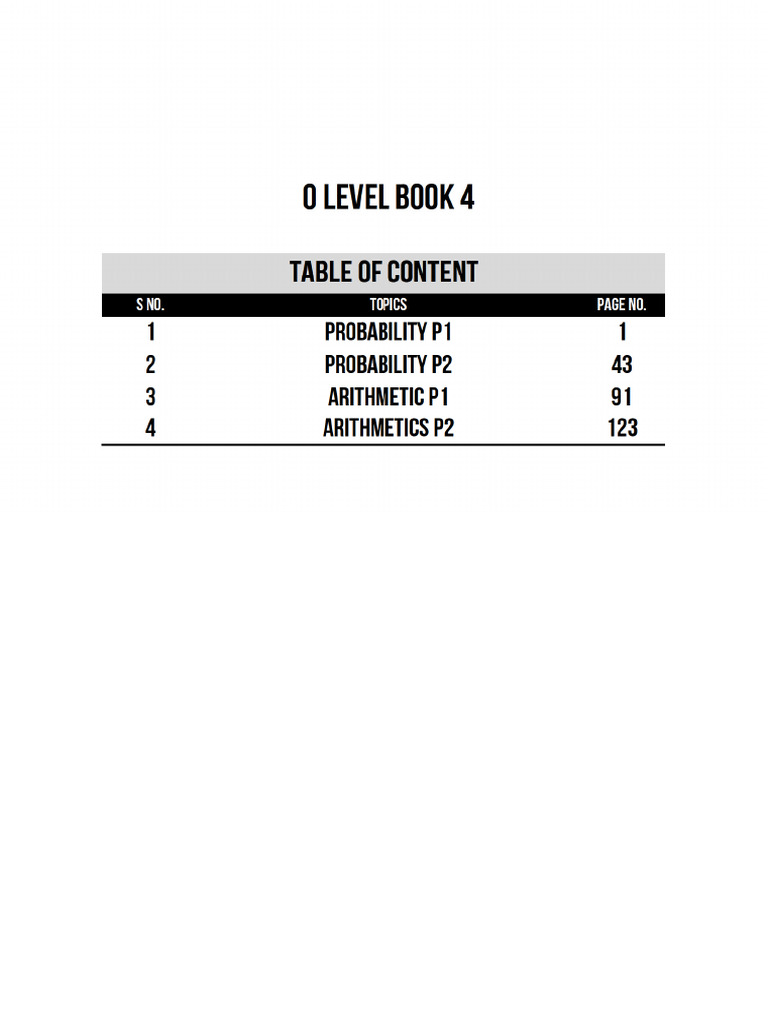 O LEVEL BOOK 4

TABLE OF CONTENT

| S NO. | TOPICS | PAGE NO. |
|---|---|---|
| 1 | PROBABILITY P1 | 1 |
| 2 | PROBABILITY P2 | 43 |
| 3 | ARITHMETIC P1 | 91 |
| 4 | ARITHMETICS P2 | 123 |